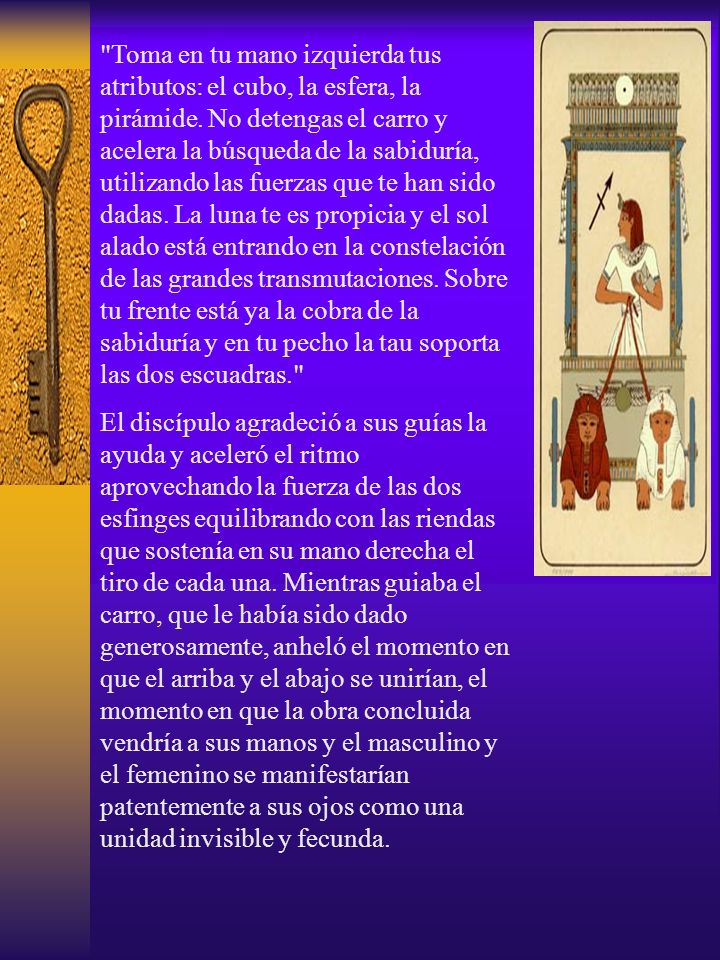 "Toma en tu mano izquierda tus atributos: el cubo, la esfera, la pirámide. No detengas el carro y acelera la búsqueda de la sabiduría, utilizando las fuerzas que te han sido dadas. La luna te es propicia y el sol alado está entrando en la constelación de las grandes transmutaciones. Sobre tu frente está ya la cobra de la sabiduría y en tu pecho la tau soporta las dos escuadras."

El discípulo agradeció a sus guías la ayuda y aceleró el ritmo aprovechando la fuerza de las dos esfinges equilibrando con las riendas que sostenía en su mano derecha el tiro de cada una. Mientras guiaba el carro, que le había sido dado generosamente, anheló el momento en que el arriba y el abajo se unirían, el momento en que la obra concluida vendría a sus manos y el masculino y el femenino se manifestarían patentemente a sus ojos como una unidad invisible y fecunda.